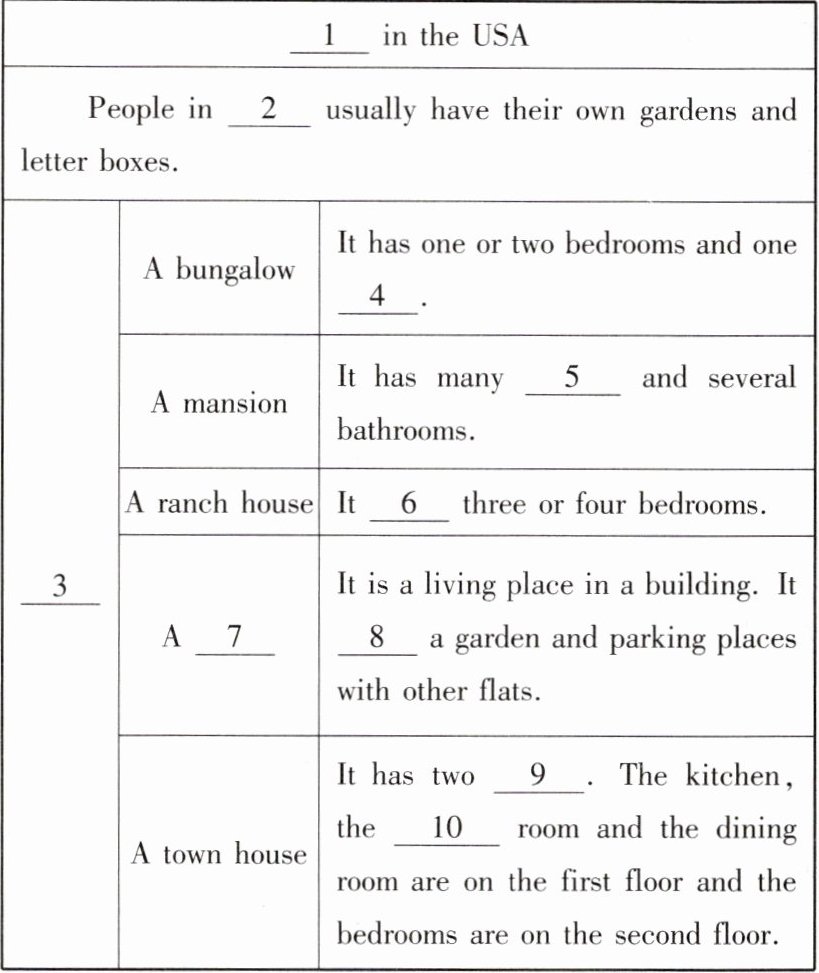 | __1__ in the USA | | |
|---|---|---|
| People in __2__ usually have their own gardens and letter boxes. | | |
| __3__ | A bungalow | It has one or two bedrooms and one __4__. |
| | A mansion | It has many __5__ and several bathrooms. |
| | A ranch house | It __6__ three or four bedrooms. |
| | A __7__ | It is a living place in a building. It __8__ a garden and parking places with other flats. |
| | A town house | It has two __9__. The kitchen, the __10__ room and the dining room are on the first floor and the bedrooms are on the second floor. |